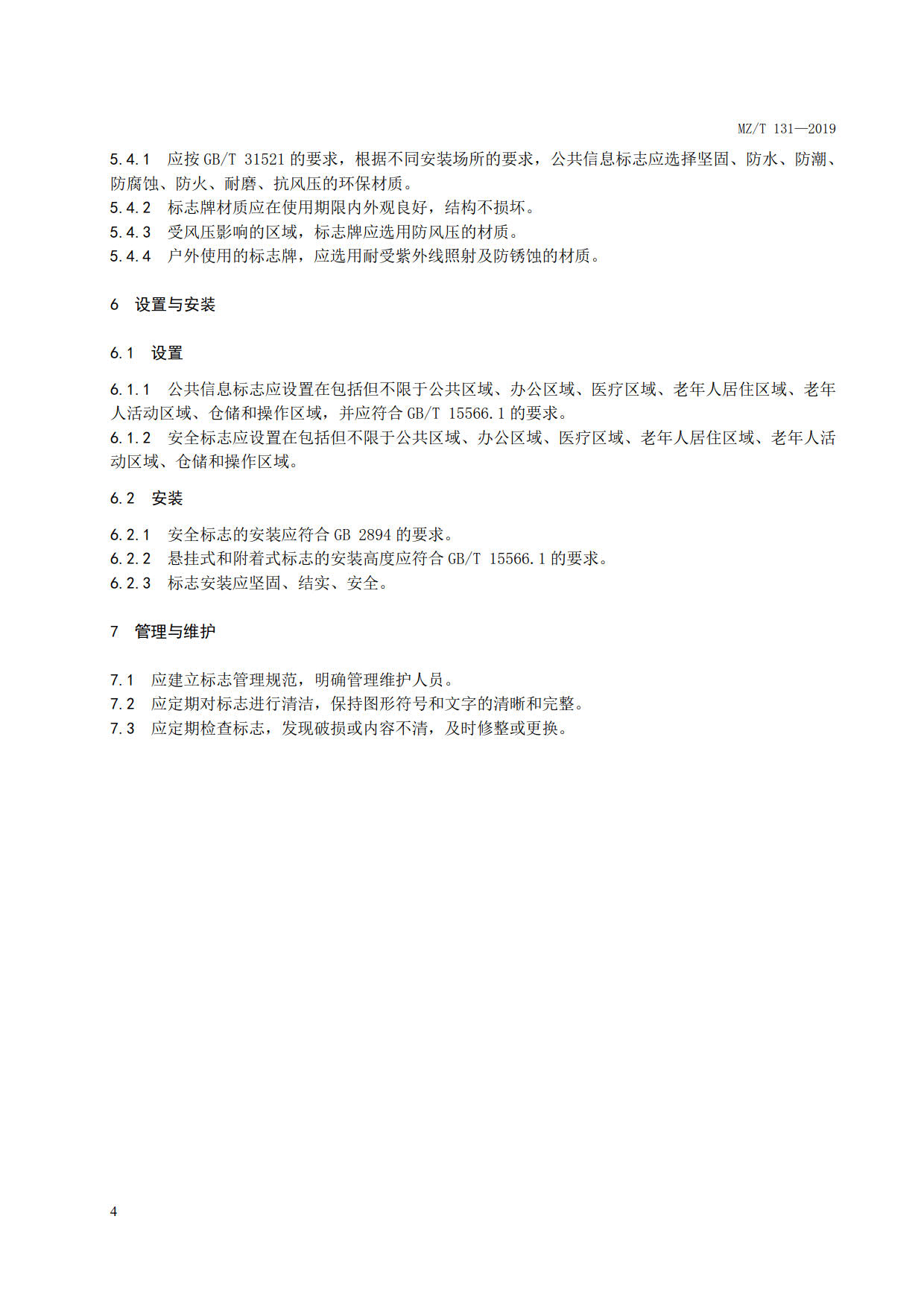 MZ/T 131—2019

5.4.1 应按 GB/T 31521 的要求，根据不同安装场所的要求，公共信息标志应选择坚固、防水、防潮、防腐蚀、防火、耐磨、抗风压的环保材质。
5.4.2 标志牌材质应在使用期限内外观良好，结构不损坏。
5.4.3 受风压影响的区域，标志牌应选用防风压的材质。
5.4.4 户外使用的标志牌，应选用耐受紫外线照射及防锈蚀的材质。

6 设置与安装

6.1 设置

6.1.1 公共信息标志应设置在包括但不限于公共区域、办公区域、医疗区域、老年人居住区域、老年人活动区域、仓储和操作区域，并应符合 GB/T 15566.1 的要求。
6.1.2 安全标志应设置在包括但不限于公共区域、办公区域、医疗区域、老年人居住区域、老年人活动区域、仓储和操作区域。

6.2 安装

6.2.1 安全标志的安装应符合 GB 2894 的要求。
6.2.2 悬挂式和附着式标志的安装高度应符合 GB/T 15566.1 的要求。
6.2.3 标志安装应坚固、结实、安全。

7 管理与维护

7.1 应建立标志管理规范，明确管理维护人员。
7.2 应定期对标志进行清洁，保持图形符号和文字的清晰和完整。
7.3 应定期检查标志，发现破损或内容不清，及时修整或更换。

4